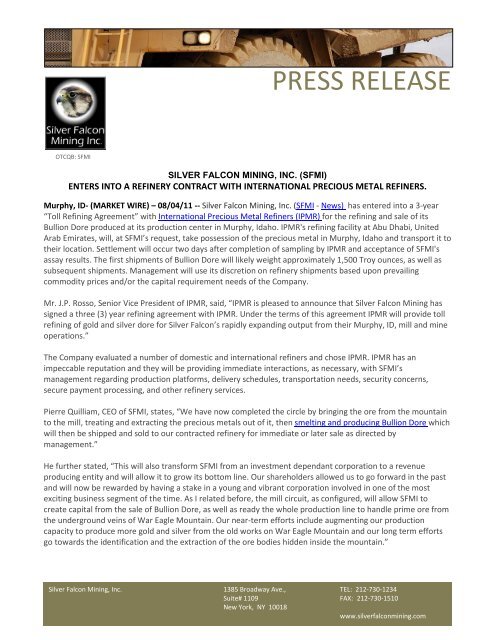 PRESS RELEASE

Silver Falcon Mining Inc.

OTCQB: SFMI

SILVER FALCON MINING, INC. (SFMI)
ENTERS INTO A REFINERY CONTRACT WITH INTERNATIONAL PRECIOUS METAL REFINERS.

Murphy, ID- (MARKET WIRE) – 08/04/11 -- Silver Falcon Mining, Inc. (SFMI - News) has entered into a 3-year "Toll Refining Agreement" with International Precious Metal Refiners (IPMR) for the refining and sale of its Bullion Dore produced at its production center in Murphy, Idaho. IPMR's refining facility at Abu Dhabi, United Arab Emirates, will, at SFMI's request, take possession of the precious metal in Murphy, Idaho and transport it to their location. Settlement will occur two days after completion of sampling by IPMR and acceptance of SFMI's assay results. The first shipments of Bullion Dore will likely weight approximately 1,500 Troy ounces, as well as subsequent shipments. Management will use its discretion on refinery shipments based upon prevailing commodity prices and/or the capital requirement needs of the Company.

Mr. J.P. Rosso, Senior Vice President of IPMR, said, "IPMR is pleased to announce that Silver Falcon Mining has signed a three (3) year refining agreement with IPMR. Under the terms of this agreement IPMR will provide toll refining of gold and silver dore for Silver Falcon's rapidly expanding output from their Murphy, ID, mill and mine operations."

The Company evaluated a number of domestic and international refiners and chose IPMR. IPMR has an impeccable reputation and they will be providing immediate interactions, as necessary, with SFMI's management regarding production platforms, delivery schedules, transportation needs, security concerns, secure payment processing, and other refinery services.

Pierre Quilliam, CEO of SFMI, states, "We have now completed the circle by bringing the ore from the mountain to the mill, treating and extracting the precious metals out of it, then smelting and producing Bullion Dore which will then be shipped and sold to our contracted refinery for immediate or later sale as directed by management."

He further stated, "This will also transform SFMI from an investment dependant corporation to a revenue producing entity and will allow it to grow its bottom line. Our shareholders allowed us to go forward in the past and will now be rewarded by having a stake in a young and vibrant corporation involved in one of the most exciting business segment of the time. As I related before, the mill circuit, as configured, will allow SFMI to create capital from the sale of Bullion Dore, as well as ready the whole production line to handle prime ore from the underground veins of War Eagle Mountain. Our near-term efforts include augmenting our production capacity to produce more gold and silver from the old works on War Eagle Mountain and our long term efforts go towards the identification and the extraction of the ore bodies hidden inside the mountain."

Silver Falcon Mining, Inc.

1385 Broadway Ave.,
Suite# 1109
New York, NY 10018

TEL: 212-730-1234
FAX: 212-730-1510

www.silverfalconmining.com